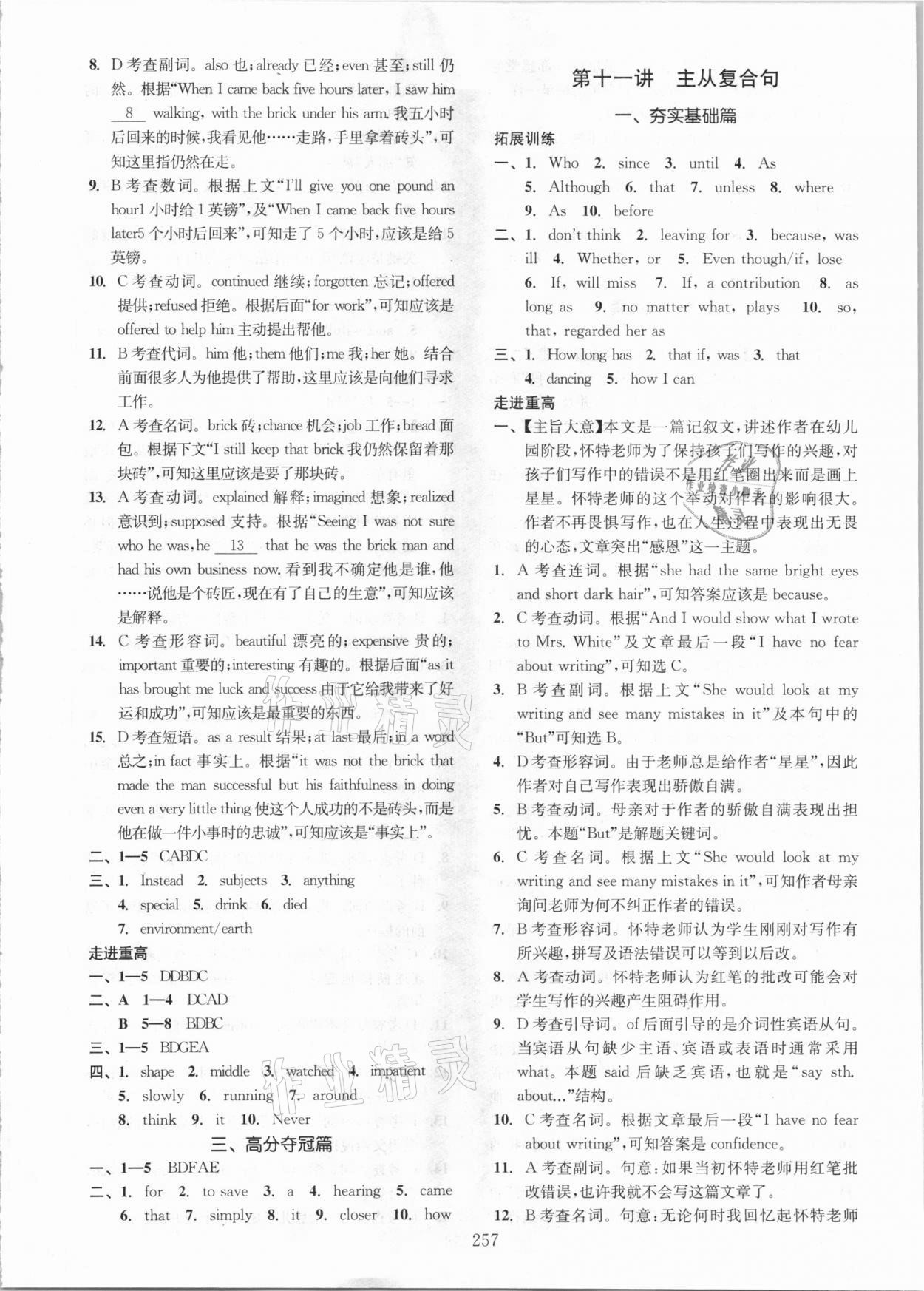 8. D 考查副词。also 也；already 已经；even 甚至；still 仍然。根据“When I came back five hours later, I saw him __8__ walking, with the brick under his arm. 我五小时后回来的时候，我看见他……走路，手里拿着砖头”，可知这里指仍然在走。

9. B 考查数词。根据上文“I'll give you one pound an hour1 小时给 1 英镑”，及“When I came back five hours later5 个小时后回来”，可知走了 5 个小时，应该是给 5 英镑。

10. C 考查动词。continued 继续；forgotten 忘记；offered 提供；refused 拒绝。根据后面“for work”，可知应该是 offered to help him 主动提出帮他。

11. B 考查代词。him 他；them 他们；me 我；her 她。结合前面很多人为他提供了帮助，这里应该是向他们寻求工作。

12. A 考查名词。brick 砖；chance 机会；job 工作；bread 面包。根据下文“I still keep that brick 我仍然保留着那块砖”，可知这里应该是要了那块砖。

13. A 考查动词。explained 解释；imagined 想象；realized 意识到；supposed 支持。根据“Seeing I was not sure who he was, he __13__ that he was the brick man and had his own business now. 看到我不确定他是谁，他……说他是个砖匠，现在有了自己的生意”，可知应该是解释。

14. C 考查形容词。beautiful 漂亮的；expensive 贵的；important 重要的；interesting 有趣的。根据后面“as it has brought me luck and success 由于它给我带来了好运和成功”，可知应该是最重要的东西。

15. D 考查短语。as a result 结果；at last 最后；in a word 总之；in fact 事实上。根据“it was not the brick that made the man successful but his faithfulness in doing even a very little thing 使这个人成功的不是砖头，而是他在做一件小事时的忠诚”，可知应该是“事实上”。

二、1—5 CABDC

三、1. Instead 2. subjects 3. anything 4. special 5. drink 6. died 7. environment/earth

走进重高

一、1—5 DDBDC

二、A 1—4 DCAD
B 5—8 BDBC

三、1—5 BDGEA

四、1. shape 2. middle 3. watched 4. impatient 5. slowly 6. running 7. around 8. think 9. it 10. Never

三、高分夺冠篇

一、1—5 BDFAE

二、1. for 2. to save 3. a 4. hearing 5. came 6. that 7. simply 8. it 9. closer 10. how

第十一讲 主从复合句

一、夯实基础篇

拓展训练

一、1. Who 2. since 3. until 4. As 5. Although 6. that 7. unless 8. where 9. As 10. before

二、1. don't think 2. leaving for 3. because, was ill 4. Whether, or 5. Even though/if, lose 6. If, will miss 7. If, a contribution 8. as long as 9. no matter what, plays 10. so, that, regarded her as

三、1. How long has 2. that if, was 3. that 4. dancing 5. how I can

走进重高

一、【主旨大意】本文是一篇记叙文，讲述作者在幼儿园阶段，怀特老师为了保持孩子们写作的兴趣，对孩子们写作中的错误不是用红笔圈出来而是画上星星。怀特老师的这个举动对作者的影响很大。作者不再畏惧写作，也在人生过程中表现出无畏的心态，文章突出“感恩”这一主题。

1. A 考查连词。根据“she had the same bright eyes and short dark hair”，可知答案应该是 because。

2. C 考查动词。根据“And I would show what I wrote to Mrs. White”及文章最后一段“I have no fear about writing”，可知选 C。

3. B 考查副词。根据上文“She would look at my writing and see many mistakes in it”及本句中的“But”可知选 B。

4. D 考查形容词。由于老师总是给作者“星星”，因此作者对自己写作表现出骄傲自满。

5. B 考查动词。母亲对于作者的骄傲自满表现出担忧。本题“But”是解题关键词。

6. C 考查名词。根据上文“She would look at my writing and see many mistakes in it”，可知作者母亲询问老师为何不纠正作者的错误。

7. B 考查形容词。怀特老师认为学生刚刚对写作有所兴趣，拼写及语法错误可以等到以后改。

8. A 考查动词。怀特老师认为红笔的批改可能会对学生写作的兴趣产生阻碍作用。

9. D 考查引导词。of 后面引导的是介词性宾语从句。当宾语从句缺少主语、宾语或表语时通常采用 what。本题 said 后缺乏宾语，也就是“say sth. about...”结构。

10. C 考查名词。根据文章最后一段“I have no fear about writing”，可知答案是 confidence。

11. A 考查副词。句意：如果当初怀特老师用红笔批改错误，也许我就不会写这篇文章了。

12. B 考查名词。句意：无论何时我回忆起怀特老师

257